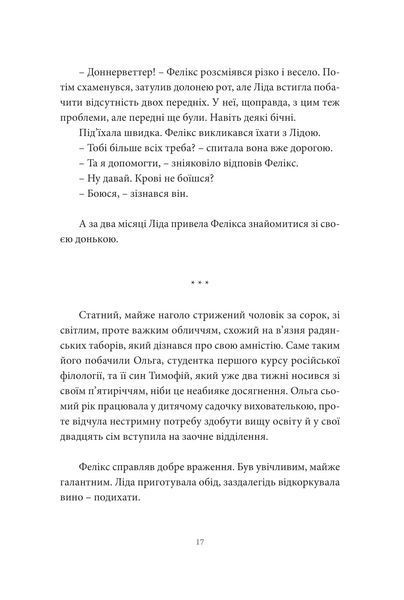 – Доннерветтер! – Фелікс розсміявся різко і весело. Потім схаменувся, затулив долонею рот, але Ліда встигла побачити відсутність двох передніх. У неї, щоправда, з цим теж проблеми, але передні ще були. Навіть деякі бічні.

Під'їхала швидка. Фелікс викликався їхати з Лідою.

– Тобі більше всіх треба? – спитала вона вже дорогою.

– Та я допомогти, – зніяковіло відповів Фелікс.

– Ну давай. Крові не боїшся?

– Боюся, – зізнався він.

А за два місяці Ліда привела Фелікса знайомитися зі своєю донькою.

* * *

Статний, майже наголо стрижений чоловік за сорок, зі світлим, проте важким обличчям, схожий на в'язня радянських таборів, який дізнався про свою амністію. Саме таким його побачили Ольга, студентка першого курсу російської філології, та її син Тимофій, який уже два тижні носився зі своїм п'ятиріччям, ніби це неабияке досягнення. Ольга сьомий рік працювала у дитячому садочку вихователькою, проте відчула нестримну потребу здобути вищу освіту й у свої двадцять сім вступила на заочне відділення.

Фелікс справляв добре враження. Був увічливим, майже галантним. Ліда приготувала обід, заздалегідь відкоркувала вино – подихати.

17